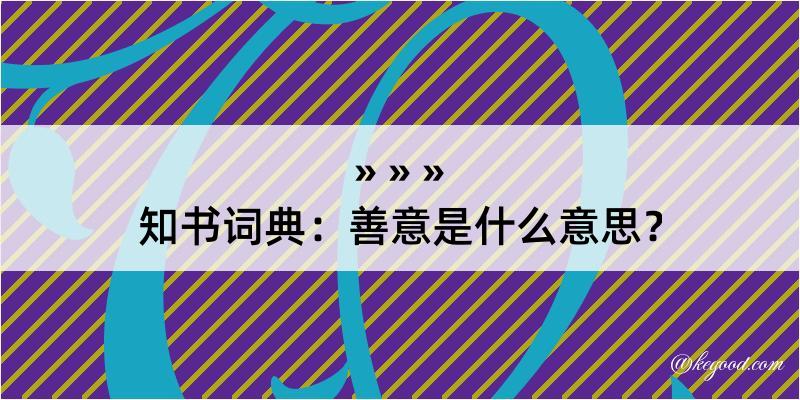 » » »
知书词典：善意是什么意思？

@kegood.com